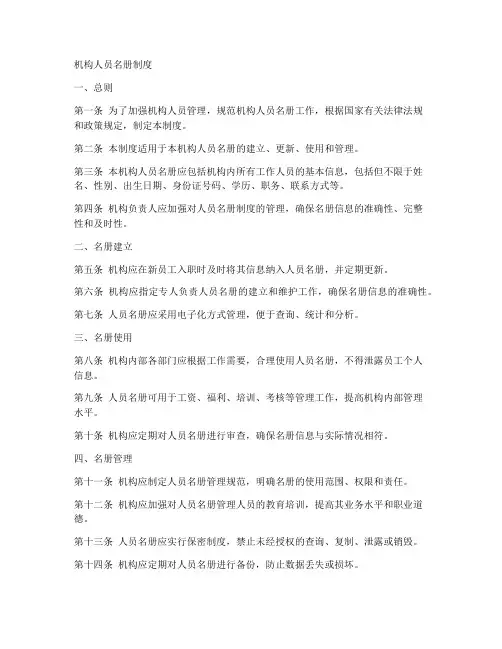 机构人员名册制度

一、总则

第一条 为了加强机构人员管理，规范机构人员名册工作，根据国家有关法律法规和政策规定，制定本制度。

第二条 本制度适用于本机构人员名册的建立、更新、使用和管理。

第三条 本机构人员名册应包括机构内所有工作人员的基本信息，包括但不限于姓名、性别、出生日期、身份证号码、学历、职务、联系方式等。

第四条 机构负责人应加强对人员名册制度的管理，确保名册信息的准确性、完整性和及时性。

二、名册建立

第五条 机构应在新员工入职时及时将其信息纳入人员名册，并定期更新。

第六条 机构应指定专人负责人员名册的建立和维护工作，确保名册信息的准确性。

第七条 人员名册应采用电子化方式管理，便于查询、统计和分析。

三、名册使用

第八条 机构内部各部门应根据工作需要，合理使用人员名册，不得泄露员工个人信息。

第九条 人员名册可用于工资、福利、培训、考核等管理工作，提高机构内部管理水平。

第十条 机构应定期对人员名册进行审查，确保名册信息与实际情况相符。

四、名册管理

第十一条 机构应制定人员名册管理规范，明确名册的使用范围、权限和责任。

第十二条 机构应加强对人员名册管理人员的教育培训，提高其业务水平和职业道德。

第十三条 人员名册应实行保密制度，禁止未经授权的查询、复制、泄露或销毁。

第十四条 机构应定期对人员名册进行备份，防止数据丢失或损坏。